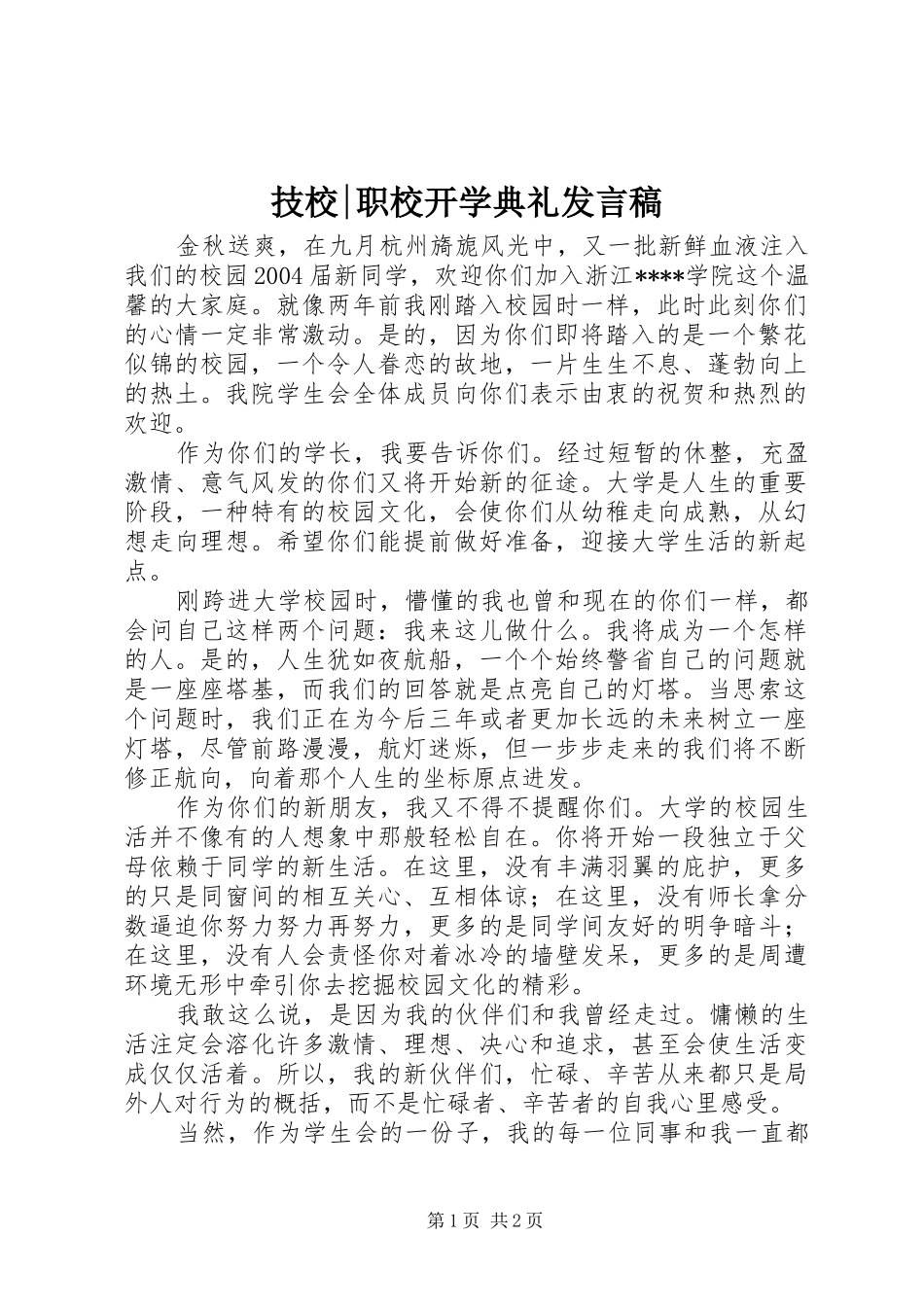 技校|职校开学典礼发言稿

金秋送爽，在九月杭州旖旎风光中，又一批新鲜血液注入我们的校园2004届新同学，欢迎你们加入浙江****学院这个温馨的大家庭。就像两年前我刚踏入校园时一样，此时此刻你们的心情一定非常激动。是的，因为你们即将踏入的是一个繁花似锦的校园，一个令人眷恋的故地，一片生生不息、蓬勃向上的热土。我院学生会全体成员向你们表示由衷的祝贺和热烈的欢迎。

作为你们的学长，我要告诉你们。经过短暂的休整，充盈激情、意气风发的你们又将开始新的征途。大学是人生的重要阶段，一种特有的校园文化，会使你们从幼稚走向成熟，从幻想走向理想。希望你们能提前做好准备，迎接大学生活的新起点。

刚跨进大学校园时，懵懂的我也曾和现在的你们一样，都会问自己这样两个问题：我来这儿做什么。我将成为一个怎样的人。是的，人生犹如夜航船，一个个始终警省自己的问题就是一座座塔基，而我们的回答就是点亮自己的灯塔。当思索这个问题时，我们正在为今后三年或者更加长远的未来树立一座灯塔，尽管前路漫漫，航灯迷烁，但一步步走来的我们将不断修正航向，向着那个人生的坐标原点进发。

作为你们的新朋友，我又不得不提醒你们。大学的校园生活并不像有的人想象中那般轻松自在。你将开始一段独立于父母依赖于同学的新生活。在这里，没有丰满羽翼的庇护，更多的只是同窗间的相互关心、互相体谅；在这里，没有师长拿分数逼迫你努力努力再努力，更多的是同学间友好的明争暗斗；在这里，没有人会责怪你对着冰冷的墙壁发呆，更多的是周遭环境无形中牵引你去挖掘校园文化的精彩。

我敢这么说，是因为我的伙伴们和我曾经走过。慵懒的生活注定会溶化许多激情、理想、决心和追求，甚至会使生活变成仅仅活着。所以，我的新伙伴们，忙碌、辛苦从来都只是局外人对行为的概括，而不是忙碌者、辛苦者的自我心里感受。

当然，作为学生会的一份子，我的每一位同事和我一直都

第1页 共2页